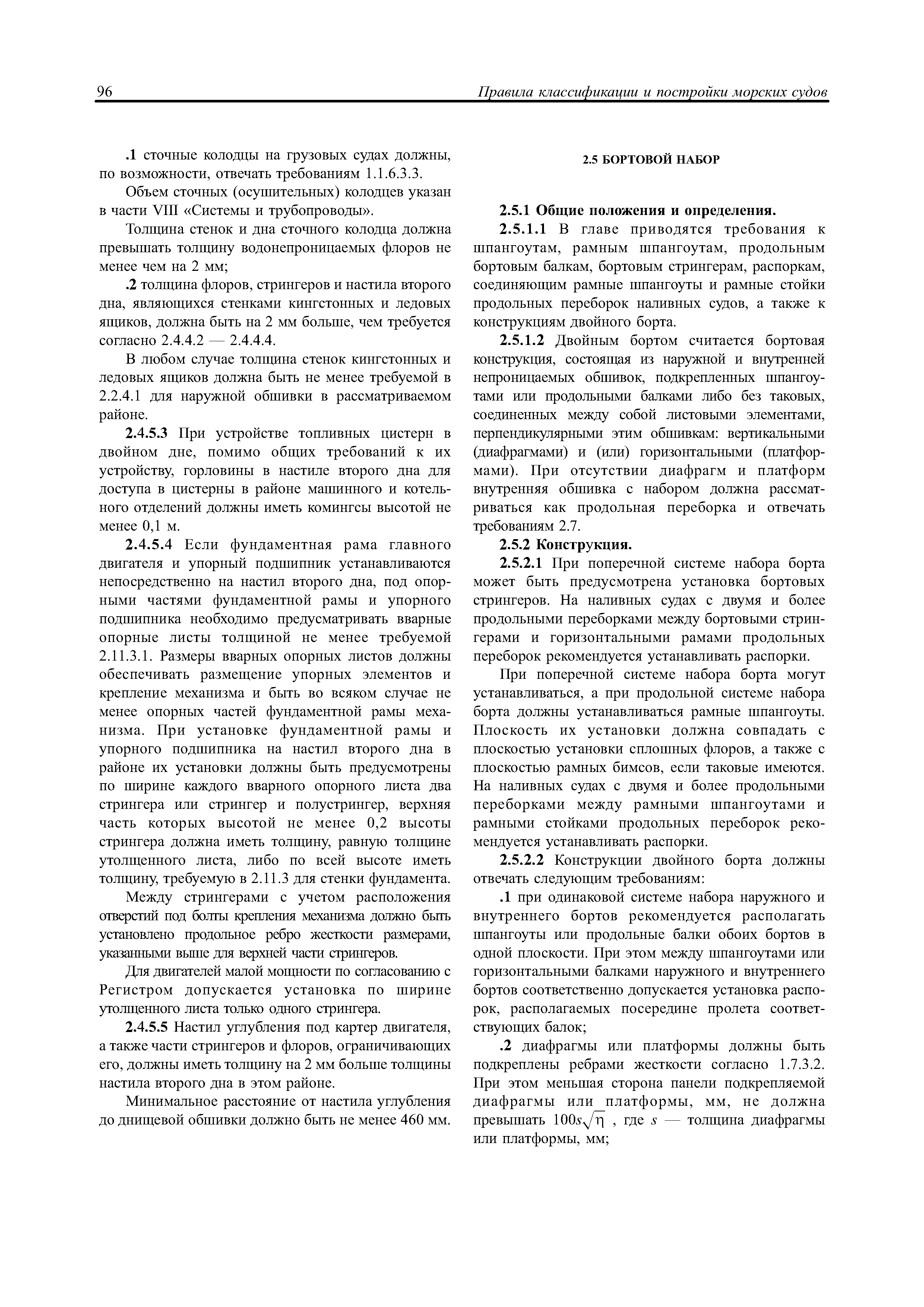 96 Правила классификации и постройки морских судов

.1 сточные колодцы на грузовых судах должны, по возможности, отвечать требованиям 1.1.6.3.3.

Объем сточных (осушительных) колодцев указан в части VIII «Системы и трубопроводы».

Толщина стенок и дна сточного колодца должна превышать толщину водонепроницаемых флоров не менее чем на 2 мм;

.2 толщина флоров, стрингеров и настила второго дна, являющихся стенками кингстонных и ледовых ящиков, должна быть на 2 мм больше, чем требуется согласно 2.4.4.2 — 2.4.4.4.

В любом случае толщина стенок кингстонных и ледовых ящиков должна быть не менее требуемой в 2.2.4.1 для наружной обшивки в рассматриваемом районе.

2.4.5.3 При устройстве топливных цистерн в двойном дне, помимо общих требований к их устройству, горловины в настиле второго дна для доступа в цистерны в районе машинного и котельного отделений должны иметь комингсы высотой не менее 0,1 м.

2.4.5.4 Если фундаментная рама главного двигателя и упорный подшипник устанавливаются непосредственно на настил второго дна, под опорными частями фундаментной рамы и упорного подшипника необходимо предусматривать вварные опорные листы толщиной не менее требуемой 2.11.3.1. Размеры вварных опорных листов должны обеспечивать размещение упорных элементов и крепление механизма и быть во всяком случае не менее опорных частей фундаментной рамы механизма. При установке фундаментной рамы и упорного подшипника на настил второго дна в районе их установки должны быть предусмотрены по ширине каждого вварного опорного листа два стрингера или стрингер и полустрингер, верхняя часть которых высотой не менее 0,2 высоты стрингера должна иметь толщину, равную толщине утолщенного листа, либо по всей высоте иметь толщину, требуемую в 2.11.3 для стенки фундамента.

Между стрингерами с учетом расположения отверстий под болты крепления механизма должно быть установлено продольное ребро жесткости размерами, указанными выше для верхней части стрингеров.

Для двигателей малой мощности по согласованию с Регистром допускается установка по ширине утолщенного листа только одного стрингера.

2.4.5.5 Настил углубления под картер двигателя, а также части стрингеров и флоров, ограничивающих его, должны иметь толщину на 2 мм больше толщины настила второго дна в этом районе.

Минимальное расстояние от настила углубления до днищевой обшивки должно быть не менее 460 мм.

2.5 БОРТОВОЙ НАБОР

2.5.1 Общие положения и определения.

2.5.1.1 В главе приводятся требования к шпангоутам, рамным шпангоутам, продольным бортовым балкам, бортовым стрингерам, распоркам, соединяющим рамные шпангоуты и рамные стойки продольных переборок наливных судов, а также к конструкциям двойного борта.

2.5.1.2 Двойным бортом считается бортовая конструкция, состоящая из наружной и внутренней непроницаемых обшивок, подкрепленных шпангоутами или продольными балками либо без таковых, соединенных между собой листовыми элементами, перпендикулярными этим обшивкам: вертикальными (диафрагмами) и (или) горизонтальными (платформами). При отсутствии диафрагм и платформ внутренняя обшивка с набором должна рассматриваться как продольная переборка и отвечать требованиям 2.7.

2.5.2 Конструкция.

2.5.2.1 При поперечной системе набора борта может быть предусмотрена установка бортовых стрингеров. На наливных судах с двумя и более продольными переборками между бортовыми стрингерами и горизонтальными рамами продольных переборок рекомендуется устанавливать распорки.

При поперечной системе набора борта могут устанавливаться, а при продольной системе набора борта должны устанавливаться рамные шпангоуты. Плоскость их установки должна совпадать с плоскостью установки сплошных флоров, а также с плоскостью рамных бимсов, если таковые имеются. На наливных судах с двумя и более продольными переборками между рамными шпангоутами и рамными стойками продольных переборок рекомендуется устанавливать распорки.

2.5.2.2 Конструкции двойного борта должны отвечать следующим требованиям:

.1 при одинаковой системе набора наружного и внутреннего бортов рекомендуется располагать шпангоуты или продольные балки обоих бортов в одной плоскости. При этом между шпангоутами или горизонтальными балками наружного и внутреннего бортов соответственно допускается установка распорок, располагаемых посередине пролета соответствующих балок;

.2 диафрагмы или платформы должны быть подкреплены ребрами жесткости согласно 1.7.3.2. При этом меньшая сторона панели подкрепляемой диафрагмы или платформы, мм, не должна превышать $100s\sqrt{\eta}$ , где $s$ — толщина диафрагмы или платформы, мм;